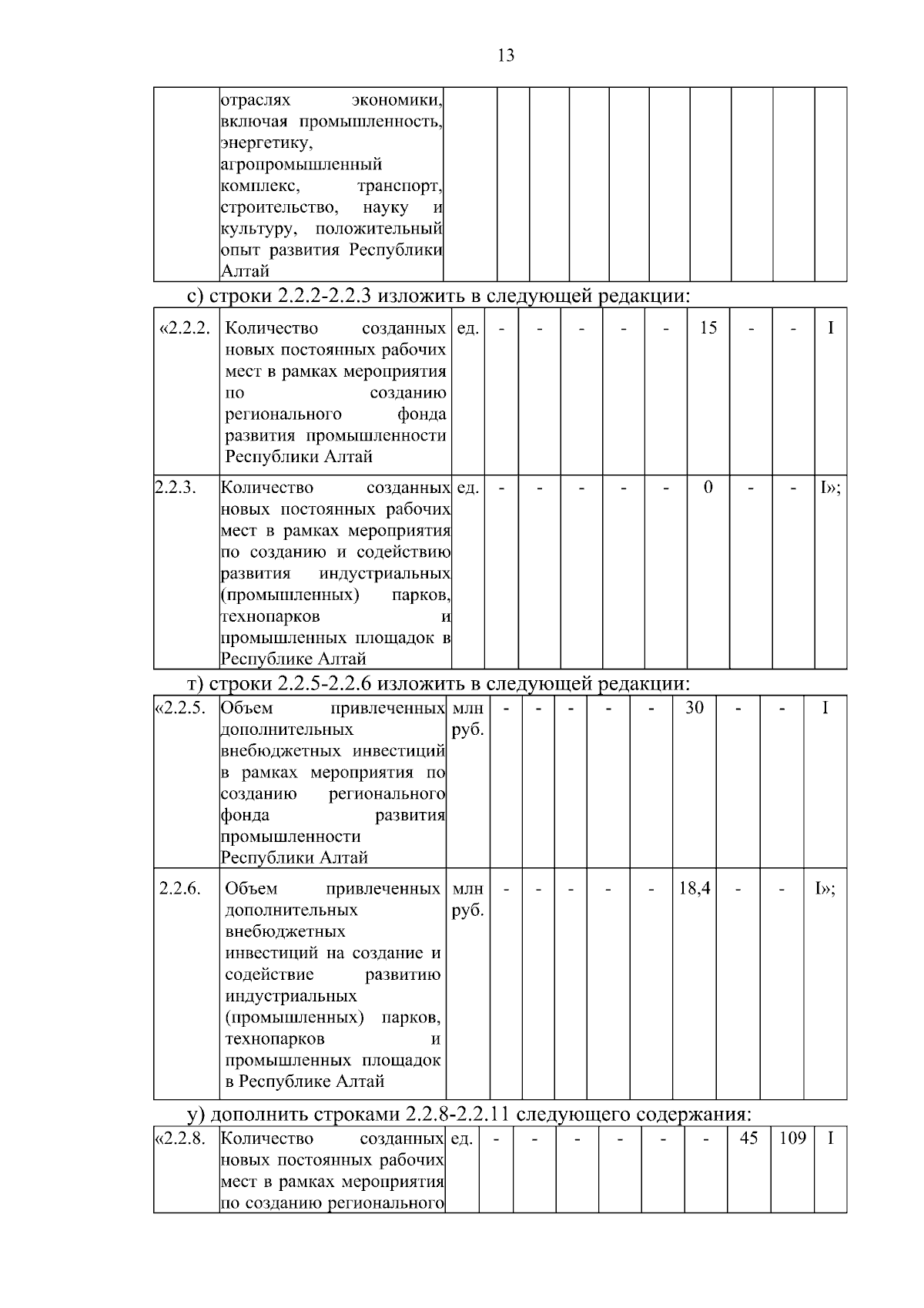 13

| | отраслях экономики, включая промышленность, энергетику, агропромышленный комплекс, транспорт, строительство, науку и культуру, положительный опыт развития Республики Алтай | | | | | | | | | | |
|---|---|---|---|---|---|---|---|---|---|---|---|

с) строки 2.2.2-2.2.3 изложить в следующей редакции:

| «2.2.2. | Количество созданных новых постоянных рабочих мест в рамках мероприятия по созданию регионального фонда развития промышленности Республики Алтай | ед. | - | - | - | - | - | 15 | - | - | I |
|---|---|---|---|---|---|---|---|---|---|---|---|
| 2.2.3. | Количество созданных новых постоянных рабочих мест в рамках мероприятия по созданию и содействию развития индустриальных (промышленных) парков, технопарков и промышленных площадок в Республике Алтай | ед. | - | - | - | - | - | 0 | - | - | I»; |

т) строки 2.2.5-2.2.6 изложить в следующей редакции:

| «2.2.5. | Объем привлеченных дополнительных внебюджетных инвестиций в рамках мероприятия по созданию регионального фонда развития промышленности Республики Алтай | млн руб. | - | - | - | - | - | 30 | - | - | I |
|---|---|---|---|---|---|---|---|---|---|---|---|
| 2.2.6. | Объем привлеченных дополнительных внебюджетных инвестиций на создание и содействие развитию индустриальных (промышленных) парков, технопарков и промышленных площадок в Республике Алтай | млн руб. | - | - | - | - | - | 18,4 | - | - | I»; |

у) дополнить строками 2.2.8-2.2.11 следующего содержания:

| «2.2.8. | Количество созданных новых постоянных рабочих мест в рамках мероприятия по созданию регионального | ед. | - | - | - | - | - | - | 45 | 109 | I |
|---|---|---|---|---|---|---|---|---|---|---|---|